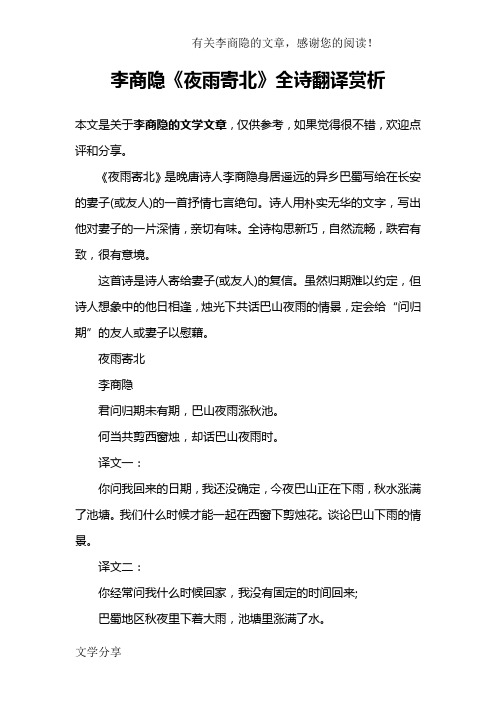 有关李商隐的文章，感谢您的阅读！

李商隐《夜雨寄北》全诗翻译赏析

本文是关于李商隐的文学文章，仅供参考，如果觉得很不错，欢迎点评和分享。

《夜雨寄北》是晚唐诗人李商隐身居遥远的异乡巴蜀写给在长安的妻子(或友人)的一首抒情七言绝句。诗人用朴实无华的文字，写出他对妻子的一片深情，亲切有味。全诗构思新巧，自然流畅，跌宕有致，很有意境。

这首诗是诗人寄给妻子(或友人)的复信。虽然归期难以约定，但诗人想象中的他日相逢，烛光下共话巴山夜雨的情景，定会给“问归期”的友人或妻子以慰藉。

夜雨寄北

李商隐

君问归期未有期，巴山夜雨涨秋池。

何当共剪西窗烛，却话巴山夜雨时。

译文一：

你问我回来的日期，我还没确定，今夜巴山正在下雨，秋水涨满了池塘。我们什么时候才能一起在西窗下剪烛花。谈论巴山下雨的情景。

译文二：

你经常问我什么时候回家，我没有固定的时间回来;

巴蜀地区秋夜里下着大雨，池塘里涨满了水。

文学分享